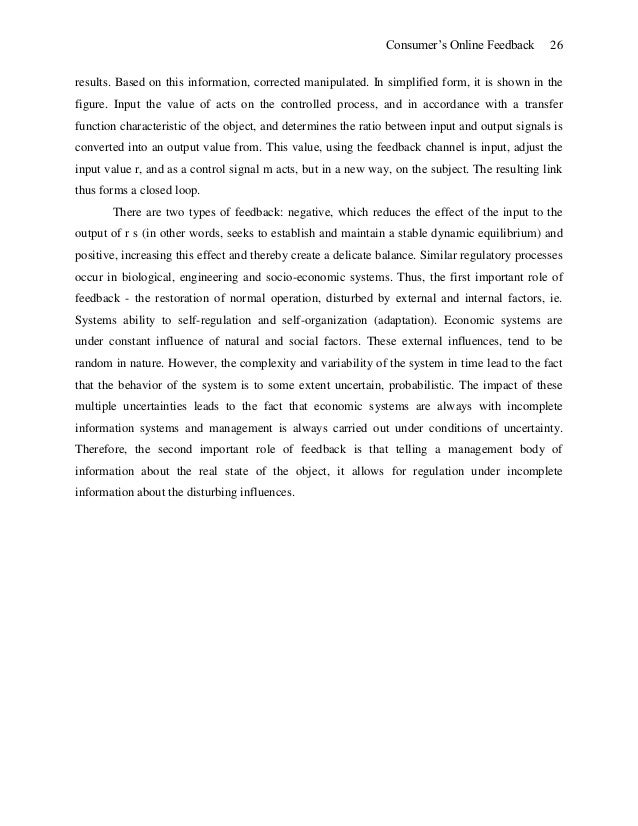 Consumer's Online Feedback 26

results. Based on this information, corrected manipulated. In simplified form, it is shown in the figure. Input the value of acts on the controlled process, and in accordance with a transfer function characteristic of the object, and determines the ratio between input and output signals is converted into an output value from. This value, using the feedback channel is input, adjust the input value r, and as a control signal m acts, but in a new way, on the subject. The resulting link thus forms a closed loop.

There are two types of feedback: negative, which reduces the effect of the input to the output of r s (in other words, seeks to establish and maintain a stable dynamic equilibrium) and positive, increasing this effect and thereby create a delicate balance. Similar regulatory processes occur in biological, engineering and socio-economic systems. Thus, the first important role of feedback - the restoration of normal operation, disturbed by external and internal factors, ie. Systems ability to self-regulation and self-organization (adaptation). Economic systems are under constant influence of natural and social factors. These external influences, tend to be random in nature. However, the complexity and variability of the system in time lead to the fact that the behavior of the system is to some extent uncertain, probabilistic. The impact of these multiple uncertainties leads to the fact that economic systems are always with incomplete information systems and management is always carried out under conditions of uncertainty. Therefore, the second important role of feedback is that telling a management body of information about the real state of the object, it allows for regulation under incomplete information about the disturbing influences.